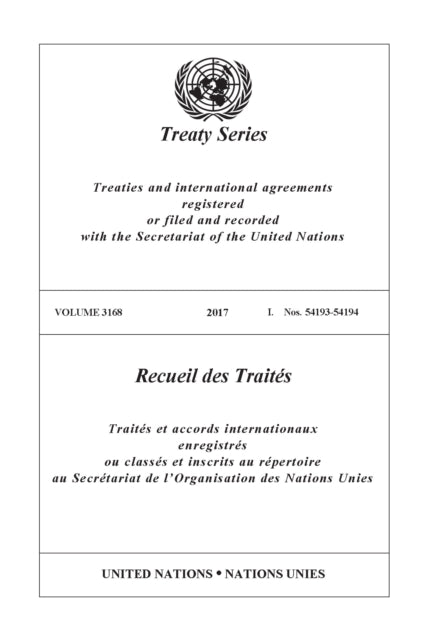 Treaty Series

Treaties and international agreements registered or filed and recorded with the Secretariat of the United Nations

VOLUME 3168 2017 I. Nos. 54193-54194

Recueil des Traités

Traités et accords internationaux enregistrés ou classés et inscrits au répertoire au Secrétariat de l'Organisation des Nations Unies

UNITED NATIONS • NATIONS UNIES